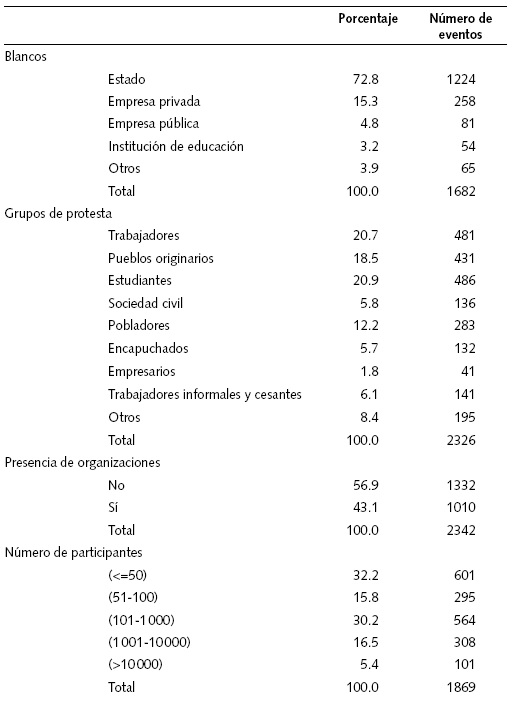 | | Porcentaje | Número de eventos |
|---|---|---|
| Blancos | | |
| Estado | 72.8 | 1224 |
| Empresa privada | 15.3 | 258 |
| Empresa pública | 4.8 | 81 |
| Institución de educación | 3.2 | 54 |
| Otros | 3.9 | 65 |
| Total | 100.0 | 1682 |
| Grupos de protesta | | |
| Trabajadores | 20.7 | 481 |
| Pueblos originarios | 18.5 | 431 |
| Estudiantes | 20.9 | 486 |
| Sociedad civil | 5.8 | 136 |
| Pobladores | 12.2 | 283 |
| Encapuchados | 5.7 | 132 |
| Empresarios | 1.8 | 41 |
| Trabajadores informales y cesantes | 6.1 | 141 |
| Otros | 8.4 | 195 |
| Total | 100.0 | 2326 |
| Presencia de organizaciones | | |
| No | 56.9 | 1332 |
| Sí | 43.1 | 1010 |
| Total | 100.0 | 2342 |
| Número de participantes | | |
| (<=50) | 32.2 | 601 |
| (51-100) | 15.8 | 295 |
| (101-1000) | 30.2 | 564 |
| (1001-10000) | 16.5 | 308 |
| (>10000) | 5.4 | 101 |
| Total | 100.0 | 1869 |